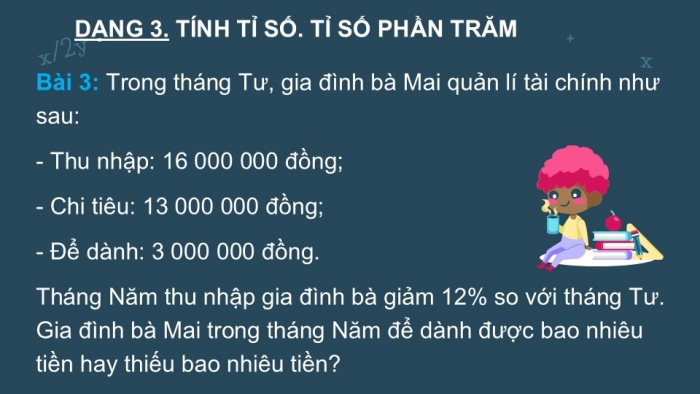 DẠNG 3. TÍNH TỈ SỐ. TỈ SỐ PHẦN TRĂM

Bài 3: Trong tháng Tư, gia đình bà Mai quản lí tài chính như sau:

- Thu nhập: 16 000 000 đồng;

- Chi tiêu: 13 000 000 đồng;

- Để dành: 3 000 000 đồng.

Tháng Năm thu nhập gia đình bà giảm 12% so với tháng Tư. Gia đình bà Mai trong tháng Năm để dành được bao nhiêu tiền hay thiếu bao nhiêu tiền?